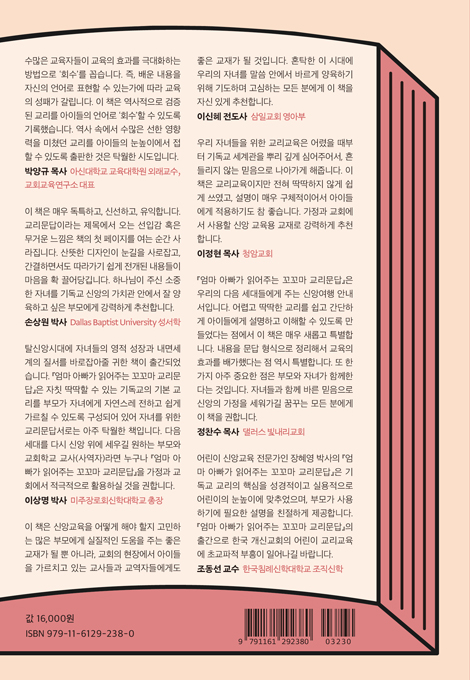 수많은 교육자들이 교육의 효과를 극대화하는 방법으로 '회수'를 꼽습니다. 즉, 배운 내용을 자신의 언어로 표현할 수 있는가에 따라 교육의 성패가 갈립니다. 이 책은 역사적으로 검증된 교리를 아이들의 언어로 '회수'할 수 있도록 기록했습니다. 역사 속에서 수많은 선한 영향력을 미쳤던 교리를 아이들의 눈높이에서 접할 수 있도록 출판한 것은 탁월한 시도입니다.

박양규 목사 아신대학교 교육대학원 외래교수, 교회교육연구소 대표

이 책은 매우 독특하고, 신선하고, 유익합니다. 교리문답이라는 제목에서 오는 선입감 혹은 무거운 느낌은 책의 첫 페이지를 여는 순간 사라집니다. 산뜻한 디자인이 눈길을 사로잡고, 간결하면서도 따라가기 쉽게 전개된 내용들이 마음을 확 끌어당깁니다. 하나님이 주신 소중한 자녀를 기독교 신앙의 가치관 안에서 잘 양육하고 싶은 부모에게 강력하게 추천합니다.

손상원 박사 Dallas Baptist University 성서학

탈신앙시대에 자녀들의 영적 성장과 내면세계의 질서를 바로잡아줄 귀한 책이 출간되었습니다. 『엄마 아빠가 읽어주는 꼬꼬마 교리문답』은 자칫 딱딱할 수 있는 기독교의 기본 교리를 부모가 자녀에게 자연스레 전하고 쉽게 가르칠 수 있도록 구성되어 있어 자녀를 위한 교리문답서로는 아주 탁월한 책입니다. 다음 세대를 다시 신앙 위에 세우길 원하는 부모와 교회학교 교사(사역자)라면 누구나 『엄마 아빠가 읽어주는 꼬꼬마 교리문답』을 가정과 교회에서 적극적으로 활용하실 것을 권합니다.

이상명 박사 미주장로회신학대학교 총장

이 책은 신앙교육을 어떻게 해야 할지 고민하는 많은 부모에게 실질적인 도움을 주는 좋은 교재가 될 뿐 아니라, 교회의 현장에서 아이들을 가르치고 있는 교사들과 교역자들에게도 좋은 교재가 될 것입니다. 혼탁한 이 시대에 우리의 자녀를 말씀 안에서 바르게 양육하기 위해 기도하며 고심하는 모든 분에게 이 책을 자신 있게 추천합니다.

이신혜 전도사 삼일교회 영아부

우리 자녀들을 위한 교리교육은 어렸을 때부터 기독교 세계관을 뿌리 깊게 심어주어서, 흔들리지 않는 믿음으로 나아가게 해줍니다. 이 책은 교리교육이지만 전혀 딱딱하지 않게 쉽게 쓰였고, 설명이 매우 구체적이어서 아이들에게 적용하기도 참 좋습니다. 가정과 교회에서 사용할 신앙 교육용 교재로 강력하게 추천합니다.

이정현 목사 청암교회

『엄마 아빠가 읽어주는 꼬꼬마 교리문답』은 우리의 다음 세대들에게 주는 신앙여행 안내서입니다. 어렵고 딱딱한 교리를 쉽고 간단하게 아이들에게 설명하고 이해할 수 있도록 만들었다는 점에서 이 책은 매우 새롭고 특별합니다. 내용을 문답 형식으로 정리해서 교육의 효과를 배가했다는 점 역시 특별합니다. 또 한 가지 아주 중요한 점은 부모와 자녀가 함께한다는 것입니다. 자녀들과 함께 바른 믿음으로 신앙의 가정을 세워가길 꿈꾸는 모든 분에게 이 책을 권합니다.

정찬수 목사 댈러스 빛내리교회

어린이 신앙교육 전문가인 장혜영 박사의 『엄마 아빠가 읽어주는 꼬꼬마 교리문답』은 기독교 교리의 핵심을 성경적이고 실용적으로 어린이의 눈높이에 맞추었으며, 부모가 사용하기에 필요한 설명을 친절하게 제공합니다. 『엄마 아빠가 읽어주는 꼬꼬마 교리문답』의 출간으로 한국 개신교회의 어린이 교리교육에 초교파적 부흥이 일어나길 바랍니다.

조동선 교수 한국침례신학대학교 조직신학

값 16,000원
ISBN 979-11-6129-238-0

9 791161 292380 03230